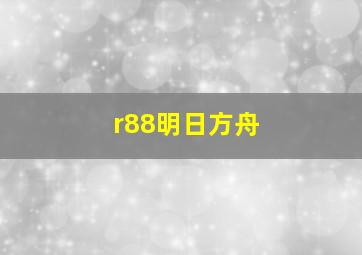 r88明日方舟